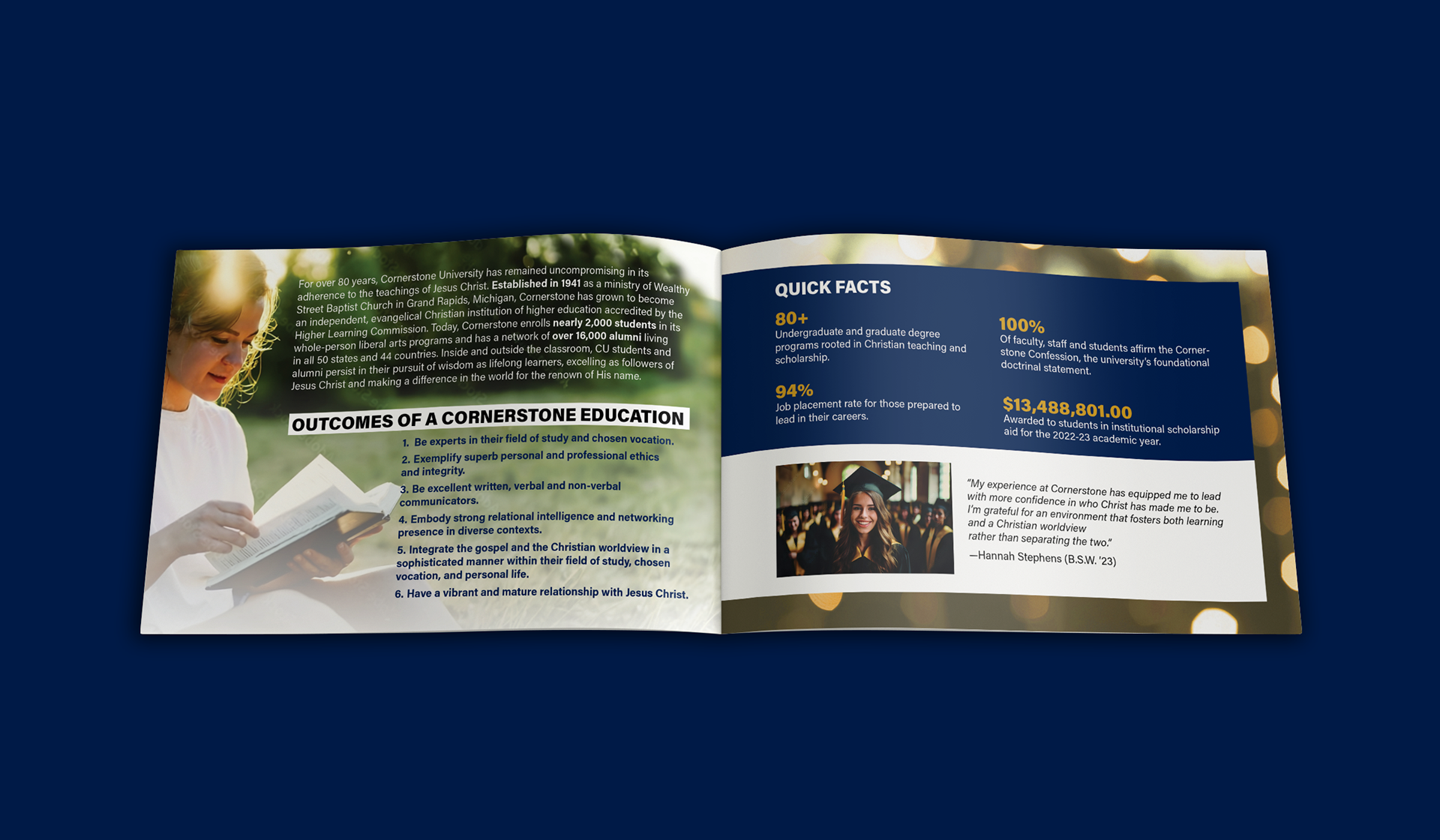 For over 80 years, Cornerstone University has remained uncompromising in its adherence to the teachings of Jesus Christ. Established in 1941 as a ministry of Wealthy Street Baptist Church in Grand Rapids, Michigan, Cornerstone has grown to become an independent, evangelical Christian institution of higher education accredited by the Higher Learning Commission. Today, Cornerstone enrolls nearly 2,000 students in its whole-person liberal arts programs and has a network of over 16,000 alumni living in all 50 states and 44 countries. Inside and outside the classroom, CU students and alumni persist in their pursuit of wisdom as lifelong learners, excelling as followers of Jesus Christ and making a difference in the world for the renown of His name.

OUTCOMES OF A CORNERSTONE EDUCATION

1. Be experts in their field of study and chosen vocation.
2. Exemplify superb personal and professional ethics and integrity.
3. Be excellent written, verbal and non-verbal communicators.
4. Embody strong relational intelligence and networking presence in diverse contexts.
5. Integrate the gospel and the Christian worldview in a sophisticated manner within their field of study, chosen vocation, and personal life.
6. Have a vibrant and mature relationship with Jesus Christ.

QUICK FACTS

80+
Undergraduate and graduate degree programs rooted in Christian teaching and scholarship.

94%
Job placement rate for those prepared to lead in their careers.

100%
Of faculty, staff and students affirm the Cornerstone Confession, the university's foundational doctrinal statement.

$13,488,801.00
Awarded to students in institutional scholarship aid for the 2022-23 academic year.

"My experience at Cornerstone has equipped me to lead with more confidence in who Christ has made me to be. I'm grateful for an environment that fosters both learning and a Christian worldview rather than separating the two."
—Hannah Stephens (B.S.W. '23)